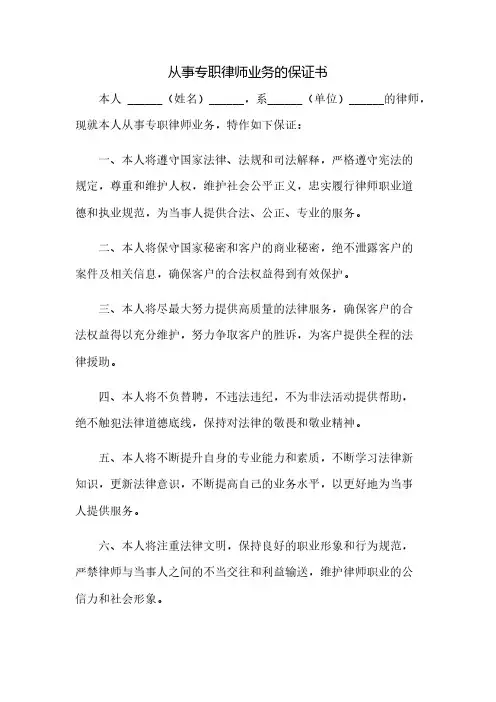 从事专职律师业务的保证书

本人 ______（姓名）______，系______（单位）______的律师，现就本人从事专职律师业务，特作如下保证：

一、本人将遵守国家法律、法规和司法解释，严格遵守宪法的规定，尊重和维护人权，维护社会公平正义，忠实履行律师职业道德和执业规范，为当事人提供合法、公正、专业的服务。

二、本人将保守国家秘密和客户的商业秘密，绝不泄露客户的案件及相关信息，确保客户的合法权益得到有效保护。

三、本人将尽最大努力提供高质量的法律服务，确保客户的合法权益得以充分维护，努力争取客户的胜诉，为客户提供全程的法律援助。

四、本人将不负替聘，不违法违纪，不为非法活动提供帮助，绝不触犯法律道德底线，保持对法律的敬畏和敬业精神。

五、本人将不断提升自身的专业能力和素质，不断学习法律新知识，更新法律意识，不断提高自己的业务水平，以更好地为当事人提供服务。

六、本人将注重法律文明，保持良好的职业形象和行为规范，严禁律师与当事人之间的不当交往和利益输送，维护律师职业的公信力和社会形象。